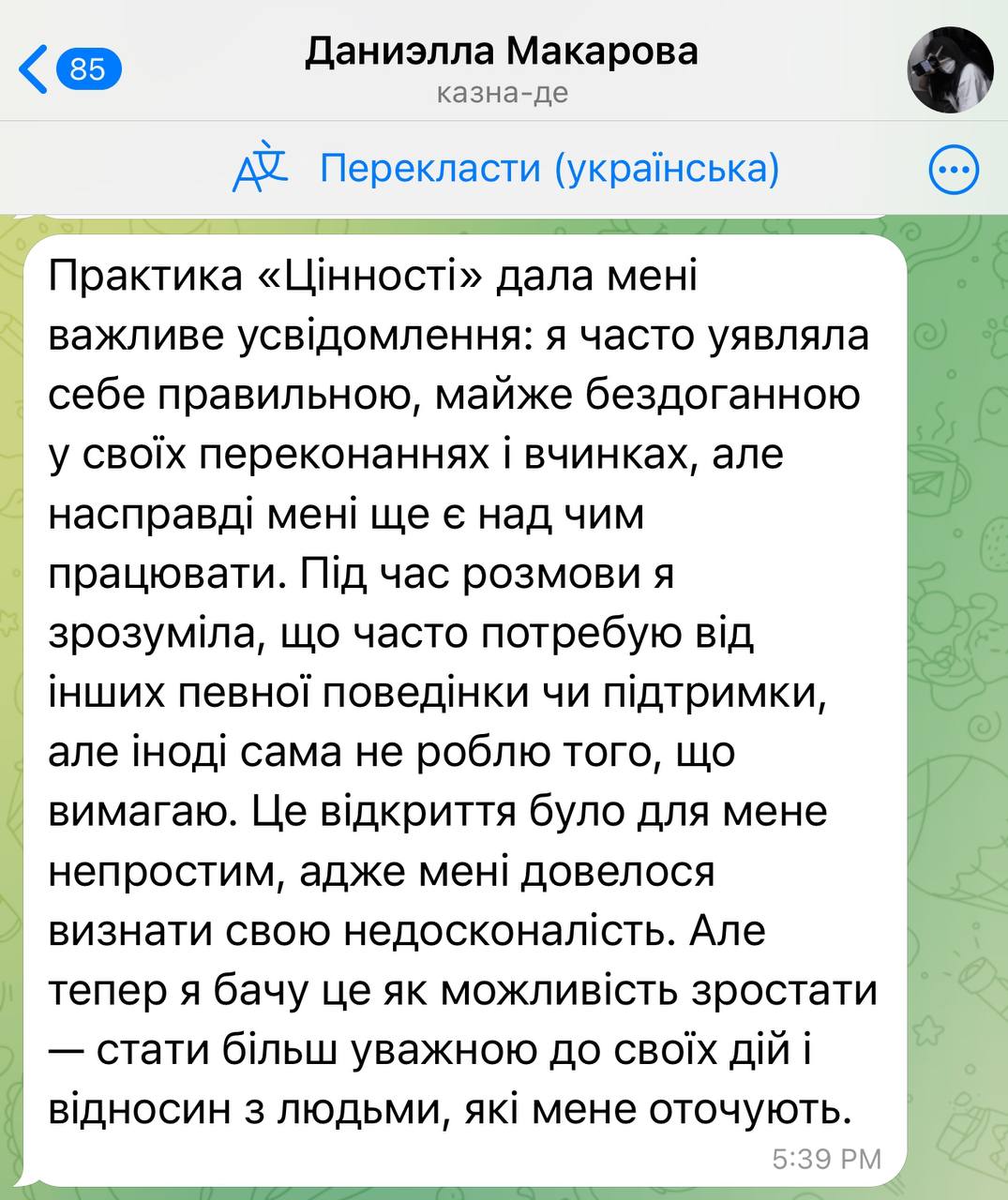 85

Даниэлла Макарова
казна-де

Перекласти (українська)

Практика «Цінності» дала мені важливе усвідомлення: я часто уявляла себе правильною, майже бездоганною у своїх переконаннях і вчинках, але насправді мені ще є над чим працювати. Під час розмови я зрозуміла, що часто потребую від інших певної поведінки чи підтримки, але іноді сама не роблю того, що вимагаю. Це відкриття було для мене непростим, адже мені довелося визнати свою недосконалість. Але тепер я бачу це як можливість зростати — стати більш уважною до своїх дій і відносин з людьми, які мене оточують.

5:39 PM